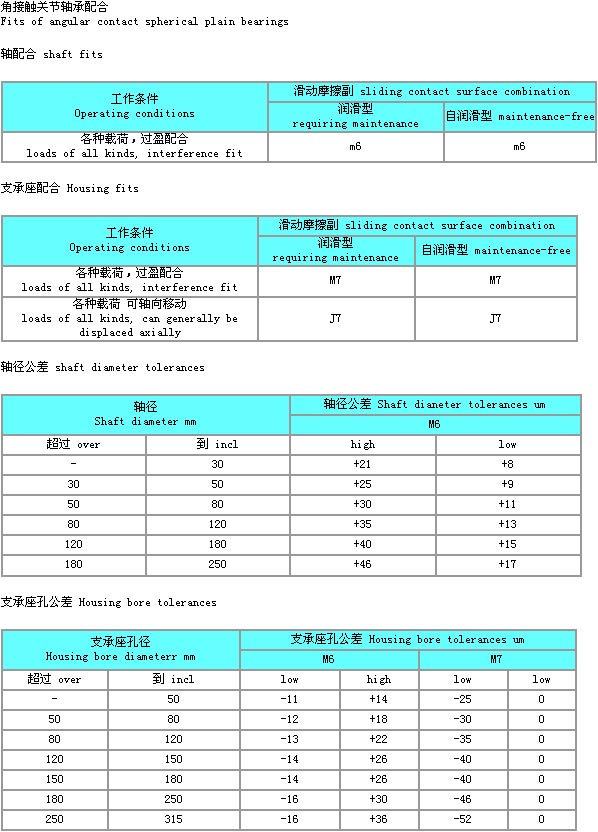 角接触关节轴承配合
Fits of angular contact spherical plain bearings

轴配合 shaft fits

| 工作条件 Operating conditions | 滑动摩擦副 sliding contact surface combination | |
|---|---|---|
| | 润滑型 requiring maintenance | 自润滑型 maintenance-free |
| 各种载荷，过盈配合 loads of all kinds, interference fit | m6 | m6 |

支承座配合 Housing fits

| 工作条件 Operating conditions | 滑动摩擦副 sliding contact surface combination | |
|---|---|---|
| | 润滑型 requiring maintenance | 自润滑型 maintenance-free |
| 各种载荷，过盈配合 loads of all kinds, interference fit | M7 | M7 |
| 各种载荷 可轴向移动 loads of all kinds, can generally be displaced axially | J7 | J7 |

轴径公差 shaft diameter tolerances

| 轴径 Shaft diameter mm | | 轴径公差 Shaft diameter tolerances um | |
|---|---|---|---|
| | | M6 | |
| 超过 over | 到 incl | high | low |
| - | 30 | +21 | +8 |
| 30 | 50 | +25 | +9 |
| 50 | 80 | +30 | +11 |
| 80 | 120 | +35 | +13 |
| 120 | 180 | +40 | +15 |
| 180 | 250 | +46 | +17 |

支承座孔公差 Housing bore tolerances

| 支承座孔径 Housing bore diameterr mm | | 支承座孔公差 Housing bore tolerances um | | | |
|---|---|---|---|---|---|
| | | M6 | | M7 | |
| 超过 over | 到 incl | low | high | low | low |
| - | 50 | -11 | +14 | -25 | 0 |
| 50 | 80 | -12 | +18 | -30 | 0 |
| 80 | 120 | -13 | +22 | -35 | 0 |
| 120 | 150 | -14 | +26 | -40 | 0 |
| 150 | 180 | -14 | +26 | -40 | 0 |
| 180 | 250 | -16 | +30 | -46 | 0 |
| 250 | 315 | -16 | +36 | -52 | 0 |